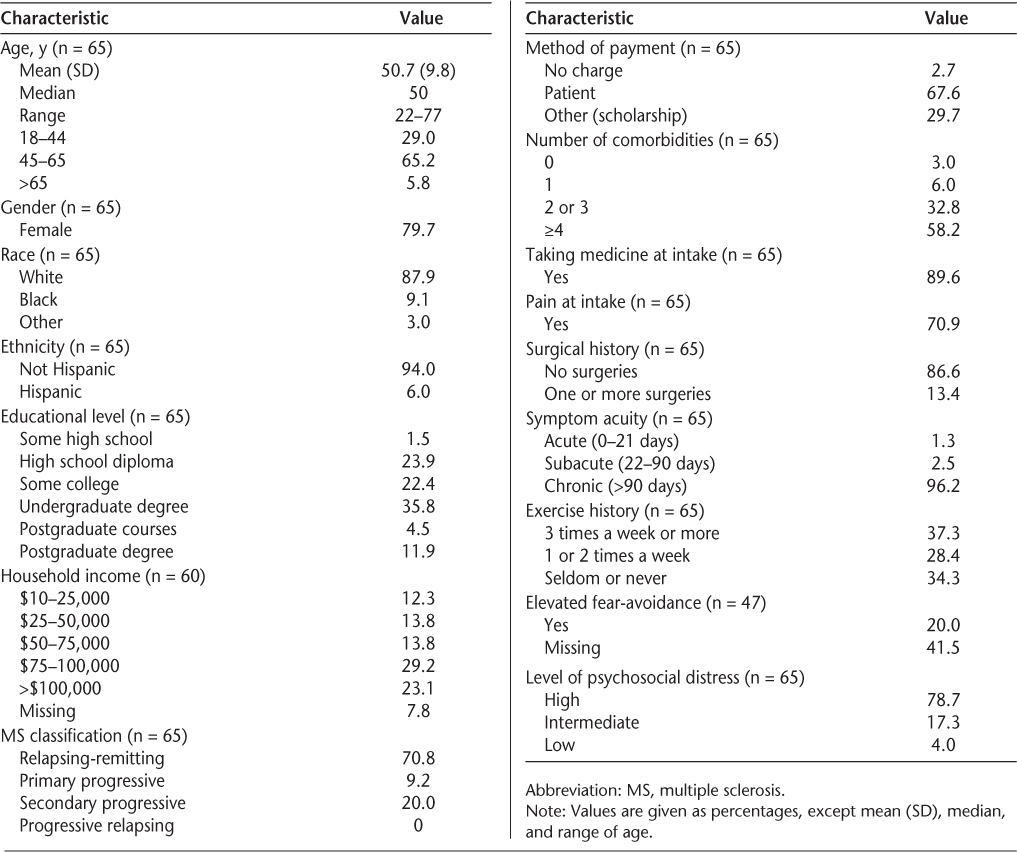 | Characteristic | Value |
|---|---|
| Age, y (n = 65) | |
| Mean (SD) | 50.7 (9.8) |
| Median | 50 |
| Range | 22–77 |
| 18–44 | 29.0 |
| 45–65 | 65.2 |
| >65 | 5.8 |
| Gender (n = 65) | |
| Female | 79.7 |
| Race (n = 65) | |
| White | 87.9 |
| Black | 9.1 |
| Other | 3.0 |
| Ethnicity (n = 65) | |
| Not Hispanic | 94.0 |
| Hispanic | 6.0 |
| Educational level (n = 65) | |
| Some high school | 1.5 |
| High school diploma | 23.9 |
| Some college | 22.4 |
| Undergraduate degree | 35.8 |
| Postgraduate courses | 4.5 |
| Postgraduate degree | 11.9 |
| Household income (n = 60) | |
| \$10–25,000 | 12.3 |
| \$25–50,000 | 13.8 |
| \$50–75,000 | 13.8 |
| \$75–100,000 | 29.2 |
| >\$100,000 | 23.1 |
| Missing | 7.8 |
| MS classification (n = 65) | |
| Relapsing-remitting | 70.8 |
| Primary progressive | 9.2 |
| Secondary progressive | 20.0 |
| Progressive relapsing | 0 |

| Characteristic | Value |
|---|---|
| Method of payment (n = 65) | |
| No charge | 2.7 |
| Patient | 67.6 |
| Other (scholarship) | 29.7 |
| Number of comorbidities (n = 65) | |
| 0 | 3.0 |
| 1 | 6.0 |
| 2 or 3 | 32.8 |
| ≥4 | 58.2 |
| Taking medicine at intake (n = 65) | |
| Yes | 89.6 |
| Pain at intake (n = 65) | |
| Yes | 70.9 |
| Surgical history (n = 65) | |
| No surgeries | 86.6 |
| One or more surgeries | 13.4 |
| Symptom acuity (n = 65) | |
| Acute (0–21 days) | 1.3 |
| Subacute (22–90 days) | 2.5 |
| Chronic (>90 days) | 96.2 |
| Exercise history (n = 65) | |
| 3 times a week or more | 37.3 |
| 1 or 2 times a week | 28.4 |
| Seldom or never | 34.3 |
| Elevated fear-avoidance (n = 47) | |
| Yes | 20.0 |
| Missing | 41.5 |
| Level of psychosocial distress (n = 65) | |
| High | 78.7 |
| Intermediate | 17.3 |
| Low | 4.0 |

Abbreviation: MS, multiple sclerosis.
Note: Values are given as percentages, except mean (SD), median, and range of age.